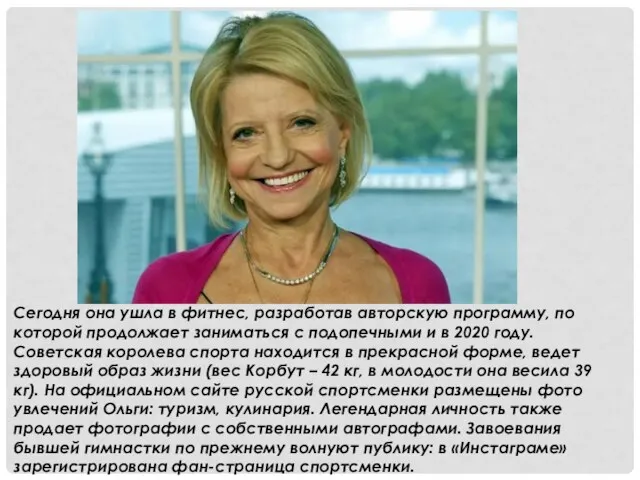 Сегодня она ушла в фитнес, разработав авторскую программу, по которой продолжает заниматься с подопечными и в 2020 году. Советская королева спорта находится в прекрасной форме, ведет здоровый образ жизни (вес Корбут – 42 кг, в молодости она весила 39 кг). На официальном сайте русской спортсменки размещены фото увлечений Ольги: туризм, кулинария. Легендарная личность также продает фотографии с собственными автографами. Завоевания бывшей гимнастки по прежнему волнуют публику: в «Инстаграме» зарегистрирована фан-страница спортсменки.